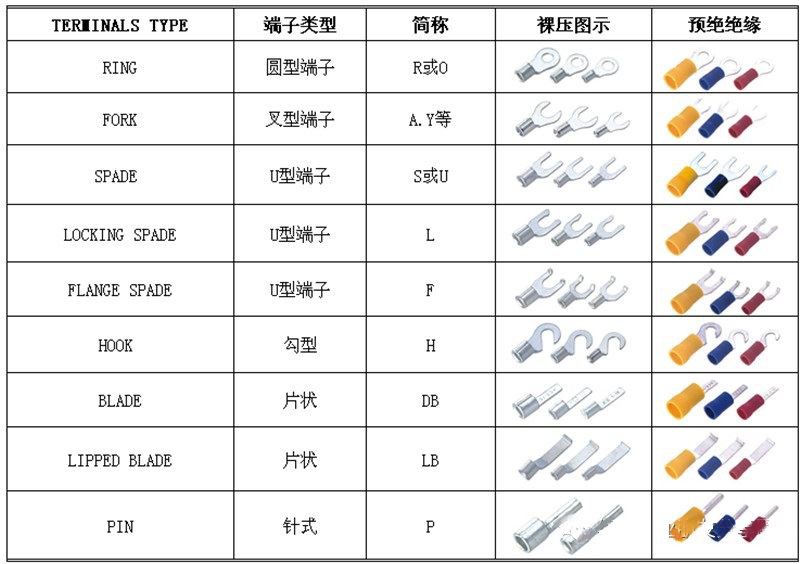 | TERMINALS TYPE | 端子类型 | 简称 | 裸压图示 | 预绝绝缘 |
|---|---|---|---|---|
| RING | 圆型端子 | R或O | | |
| FORK | 叉型端子 | A.Y等 | | |
| SPADE | U型端子 | S或U | | |
| LOCKING SPADE | U型端子 | L | | |
| FLANGE SPADE | U型端子 | F | | |
| HOOK | 勾型 | H | | |
| BLADE | 片状 | DB | | |
| LIPPED BLADE | 片状 | LB | | |
| PIN | 针式 | P | | |